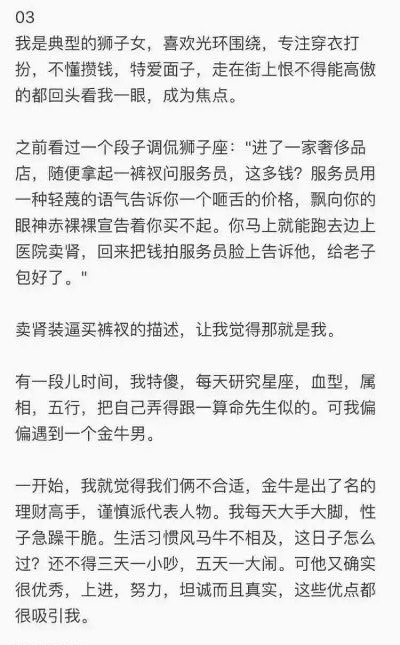 03
我是典型的狮子女，喜欢光环围绕，专注穿衣打扮，不懂攒钱，特爱面子，走在街上恨不得能高傲的都回头看我一眼，成为焦点。

之前看过一个段子调侃狮子座："进了一家奢侈品店，随便拿起一裤衩问服务员，这多钱？服务员用一种轻蔑的语气告诉你一个咂舌的价格，飘向你的眼神赤裸裸宣告着你买不起。你马上就能跑去边上医院卖肾，回来把钱拍服务员脸上告诉他，给老子包好了。"

卖肾装逼买裤衩的描述，让我觉得那就是我。

有一段儿时间，我特傻，每天研究星座，血型，属相，五行，把自己弄得跟一算命先生似的。可我偏偏遇到一个金牛男。

一开始，我就觉得我们俩不合适，金牛是出了名的理财高手，谨慎派代表人物。我每天大手大脚，性子急躁干脆。生活习惯风马牛不相及，这日子怎么过？还不得三天一小吵，五天一大闹。可他又确实很优秀，上进，努力，坦诚而且真实，这些优点都很吸引我。